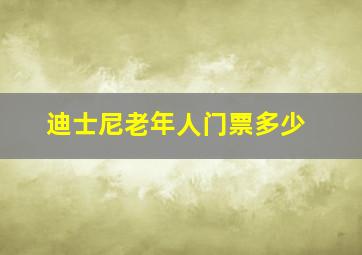 迪士尼老年人门票多少